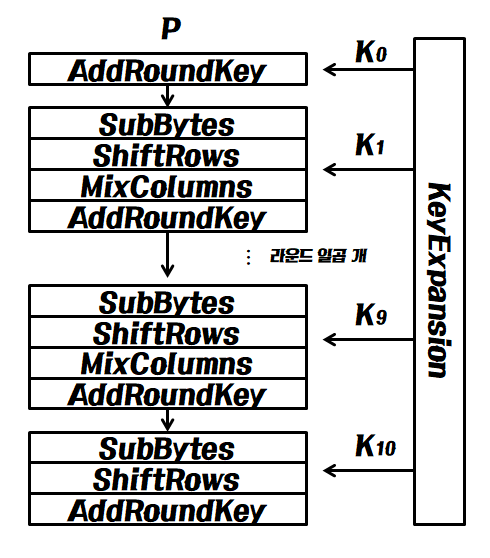 P

AddRoundKey

$K_0$

SubBytes
ShiftRows
MixColumns
AddRoundKey

$K_1$

⋮ 라운드 일곱 개

SubBytes
ShiftRows
MixColumns
AddRoundKey

$K_9$

SubBytes
ShiftRows
AddRoundKey

$K_{10}$

KeyExpansion